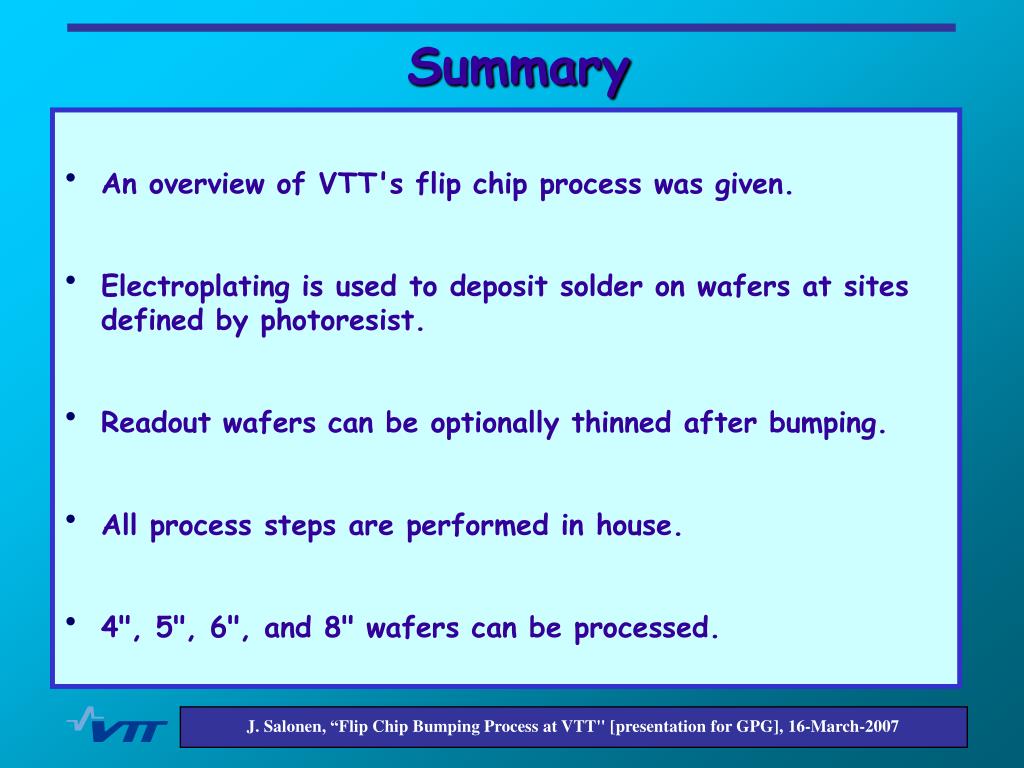 Summary

• An overview of VTT's flip chip process was given.

• Electroplating is used to deposit solder on wafers at sites defined by photoresist.

• Readout wafers can be optionally thinned after bumping.

• All process steps are performed in house.

• 4", 5", 6", and 8" wafers can be processed.

VTT

J. Salonen, “Flip Chip Bumping Process at VTT" [presentation for GPG], 16-March-2007